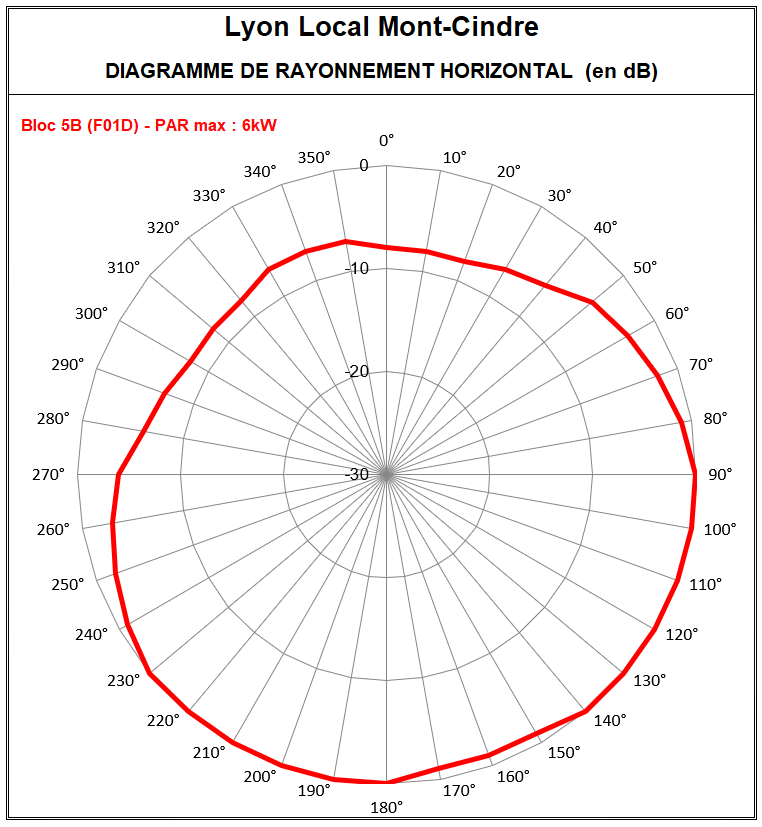 Lyon Local Mont-Cindre

DIAGRAMME DE RAYONNEMENT HORIZONTAL (en dB)

Bloc 5B (F01D) - PAR max : 6kW

0°
10°
20°
30°
40°
50°
60°
70°
80°
90°
100°
110°
120°
130°
140°
150°
160°
170°
180°
190°
200°
210°
220°
230°
240°
250°
260°
270°
280°
290°
300°
310°
320°
330°
340°
350°

0
-10
-20
-30